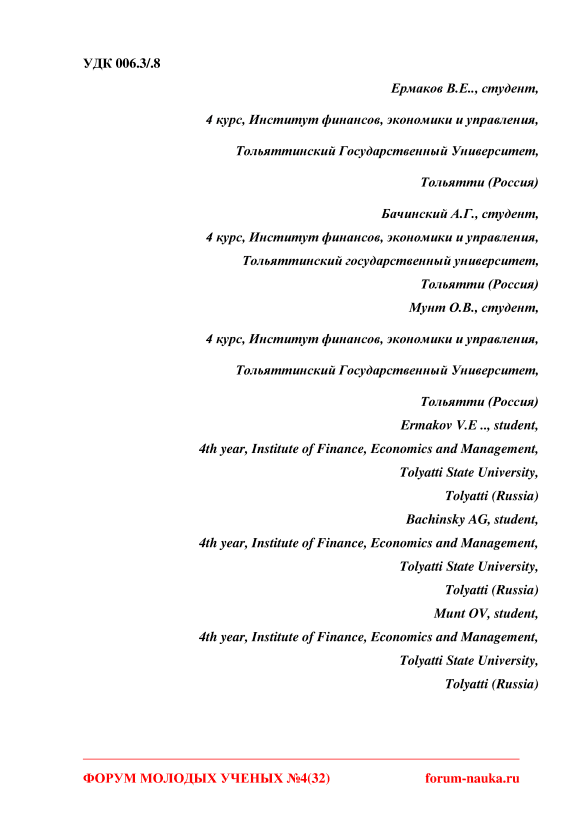 УДК 006.3/.8

Ермаков В.Е.., студент,

4 курс, Институт финансов, экономики и управления,

Тольяттинский Государственный Университет,

Тольятти (Россия)

Бачинский А.Г., студент,
4 курс, Институт финансов, экономики и управления,
Тольяттинский государственный университет,
Тольятти (Россия)
Мунт О.В., студент,

4 курс, Институт финансов, экономики и управления,

Тольяттинский Государственный Университет,

Тольятти (Россия)
Ermakov V.E .., student,
4th year, Institute of Finance, Economics and Management,
Tolyatti State University,
Tolyatti (Russia)
Bachinsky AG, student,
4th year, Institute of Finance, Economics and Management,
Tolyatti State University,
Tolyatti (Russia)
Munt OV, student,
4th year, Institute of Finance, Economics and Management,
Tolyatti State University,
Tolyatti (Russia)

ФОРУМ МОЛОДЫХ УЧЕНЫХ №4(32) forum-nauka.ru